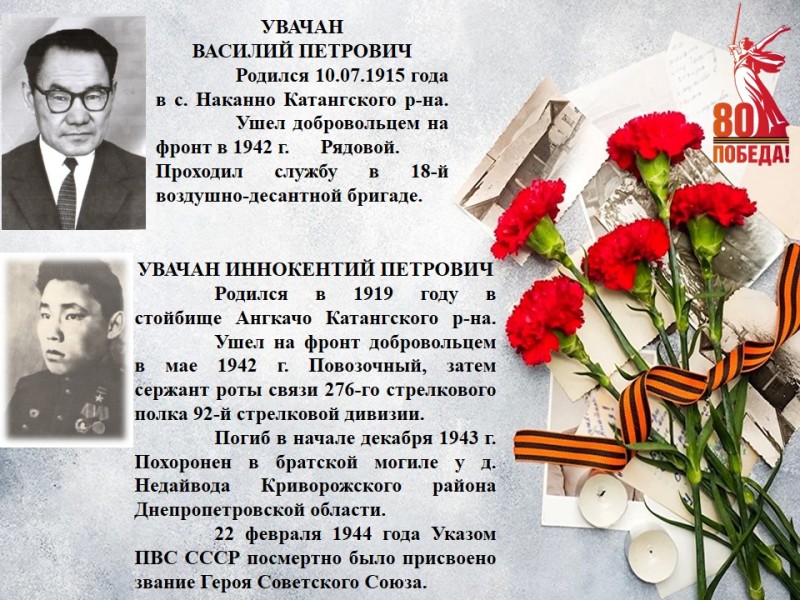 УВАЧАН
ВАСИЛИЙ ПЕТРОВИЧ

Родился 10.07.1915 года в с. Наканно Катангского р-на.
Ушел добровольцем на фронт в 1942 г. Рядовой. Проходил службу в 18-й воздушно-десантной бригаде.

80
ПОБЕДА!

УВАЧАН ИННОКЕНТИЙ ПЕТРОВИЧ

Родился в 1919 году в стойбище Ангкачо Катангского р-на.
Ушел на фронт добровольцем в мае 1942 г. Повозочный, затем сержант роты связи 276-го стрелкового полка 92-й стрелковой дивизии.
Погиб в начале декабря 1943 г. Похоронен в братской могиле у д. Недайвода Криворожского района Днепропетровской области.
22 февраля 1944 года Указом ПВС СССР посмертно было присвоено звание Героя Советского Союза.